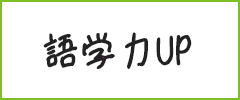 語学力UP